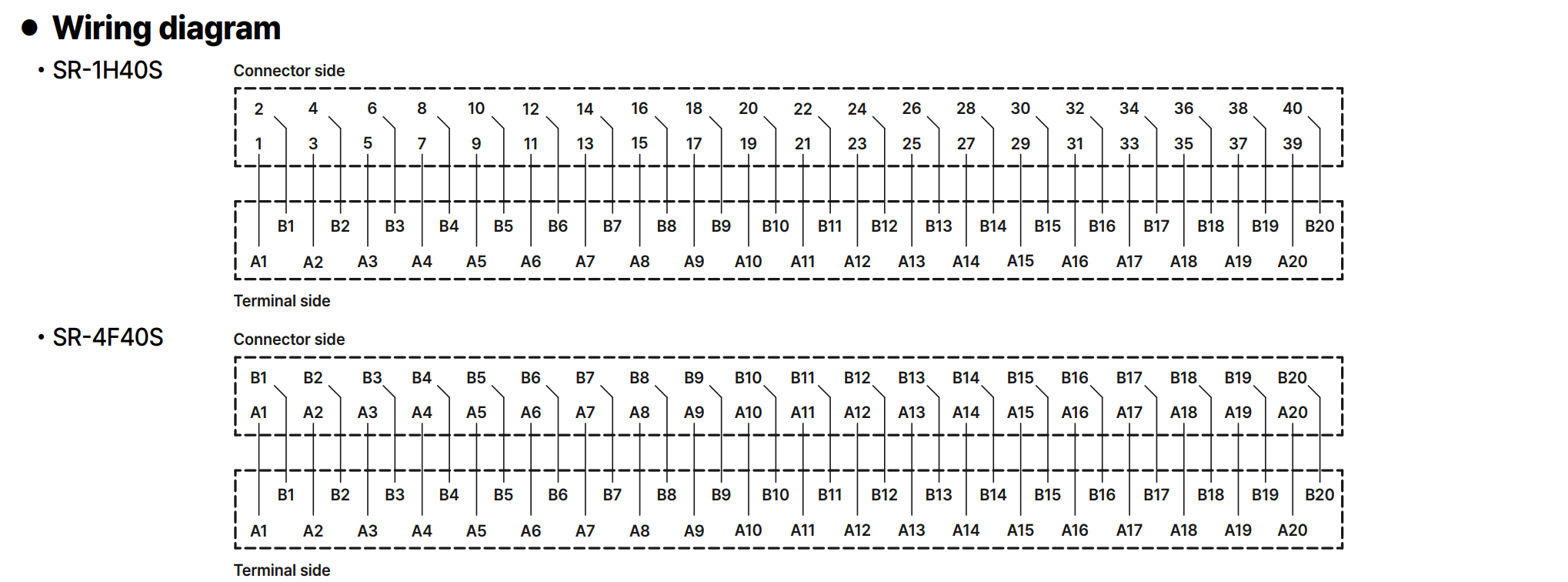 ● Wiring diagram

• SR-1H40S

Connector side

2 4 6 8 10 12 14 16 18 20 22 24 26 28 30 32 34 36 38 40

1 3 5 7 9 11 13 15 17 19 21 23 25 27 29 31 33 35 37 39

B1 B2 B3 B4 B5 B6 B7 B8 B9 B10 B11 B12 B13 B14 B15 B16 B17 B18 B19 B20

A1 A2 A3 A4 A5 A6 A7 A8 A9 A10 A11 A12 A13 A14 A15 A16 A17 A18 A19 A20

Terminal side

• SR-4F40S

Connector side

B1 B2 B3 B4 B5 B6 B7 B8 B9 B10 B11 B12 B13 B14 B15 B16 B17 B18 B19 B20

A1 A2 A3 A4 A5 A6 A7 A8 A9 A10 A11 A12 A13 A14 A15 A16 A17 A18 A19 A20

B1 B2 B3 B4 B5 B6 B7 B8 B9 B10 B11 B12 B13 B14 B15 B16 B17 B18 B19 B20

A1 A2 A3 A4 A5 A6 A7 A8 A9 A10 A11 A12 A13 A14 A15 A16 A17 A18 A19 A20

Terminal side